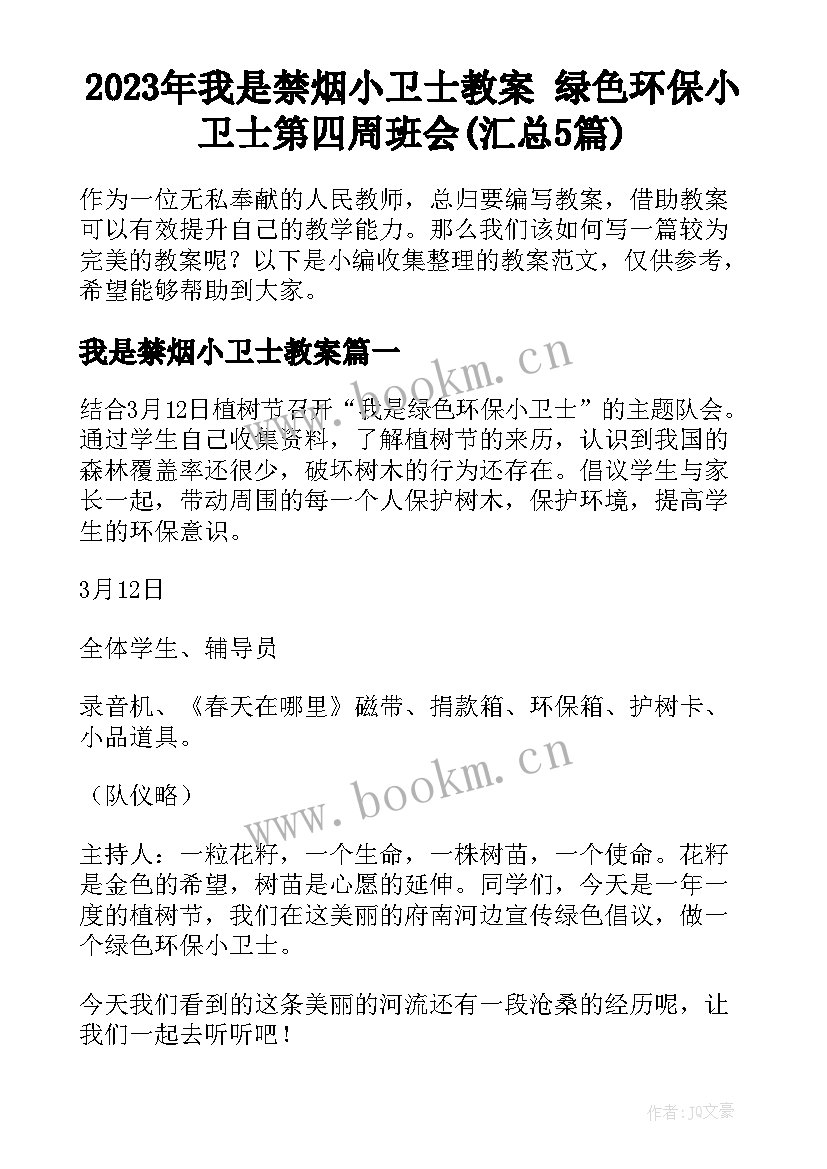 2023年我是禁烟小卫士教案 绿色环保小卫士第四周班会(汇总5篇)

作为一位无私奉献的人民教师，总归要编写教案，借助教案可以有效提升自己的教学能力。那么我们该如何写一篇较为完美的教案呢？以下是小编收集整理的教案范文，仅供参考，希望能够帮助到大家。

我是禁烟小卫士教案篇一

www.bookm.cn

结合3月12日植树节召开“我是绿色环保小卫士”的主题队会。通过学生自己收集资料，了解植树节的来历，认识到我国的森林覆盖率还很少，破坏树木的行为还存在。倡议学生与家长一起，带动周围的每一个人保护树木，保护环境，提高学生的环保意识。

3月12日

全体学生、辅导员

录音机、《春天在哪里》磁带、捐款箱、环保箱、护树卡、小品道具。

（队仪略）

www.bookm.cn

主持人：一粒花籽，一个生命，一株树苗，一个使命。花籽是金色的希望，树苗是心愿的延伸。同学们，今天是一年一度的植树节，我们在这美丽的府南河边宣传绿色倡议，做一个绿色环保小卫士。

今天我们看到的这条美丽的河流还有一段沧桑的经历呢，让我们一起去听听吧！

作者：JQ文豪